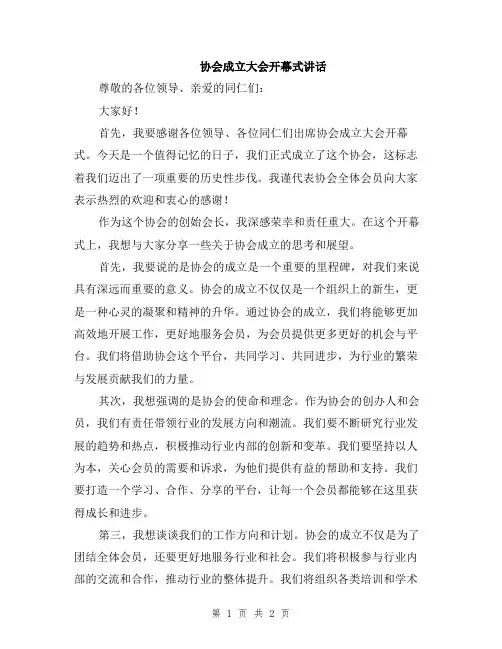 协会成立大会开幕式讲话

尊敬的各位领导、亲爱的同仁们：

大家好！

首先，我要感谢各位领导、各位同仁们出席协会成立大会开幕式。今天是一个值得记忆的日子，我们正式成立了这个协会，这标志着我们迈出了一项重要的历史性步伐。我谨代表协会全体会员向大家表示热烈的欢迎和衷心的感谢！

作为这个协会的创始会长，我深感荣幸和责任重大。在这个开幕式上，我想与大家分享一些关于协会成立的思考和展望。

首先，我要说的是协会的成立是一个重要的里程碑，对我们来说具有深远而重要的意义。协会的成立不仅仅是一个组织上的新生，更是一种心灵的凝聚和精神的升华。通过协会的成立，我们将能够更加高效地开展工作，更好地服务会员，为会员提供更多更好的机会与平台。我们将借助协会这个平台，共同学习、共同进步，为行业的繁荣与发展贡献我们的力量。

其次，我想强调的是协会的使命和理念。作为协会的创办人和会员，我们有责任带领行业的发展方向和潮流。我们要不断研究行业发展的趋势和热点，积极推动行业内部的创新和变革。我们要坚持以人为本，关心会员的需要和诉求，为他们提供有益的帮助和支持。我们要打造一个学习、合作、分享的平台，让每一个会员都能够在这里获得成长和进步。

第三，我想谈谈我们的工作方向和计划。协会的成立不仅是为了团结全体会员，还要更好地服务行业和社会。我们将积极参与行业内部的交流和合作，推动行业的整体提升。我们将组织各类培训和学术

第 1 页 共 2 页